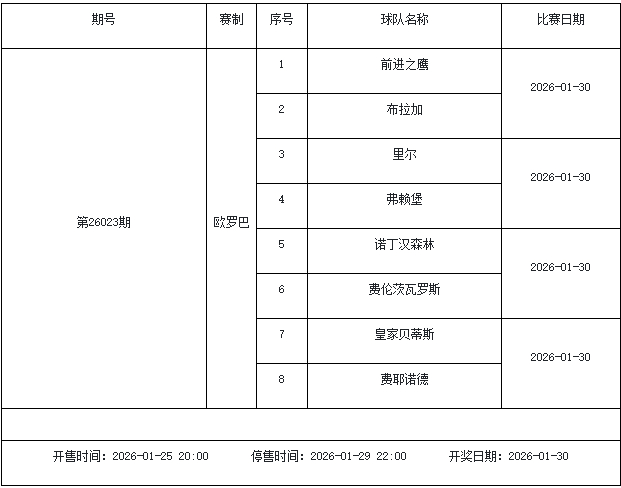 | 期号 | 赛制 | 序号 | 球队名称 | 比赛日期 |
|---|---|---|---|---|
| 第26023期 | 欧罗巴 | 1 | 前进之鹰 | 2026-01-30 |
| | | 2 | 布拉加 | |
| | | 3 | 里尔 | 2026-01-30 |
| | | 4 | 弗赖堡 | |
| | | 5 | 诺丁汉森林 | 2026-01-30 |
| | | 6 | 费伦茨瓦罗斯 | |
| | | 7 | 皇家贝蒂斯 | 2026-01-30 |
| | | 8 | 费耶诺德 | |

开售时间：2026-01-25 20:00　　停售时间：2026-01-29 22:00　　开奖日期：2026-01-30